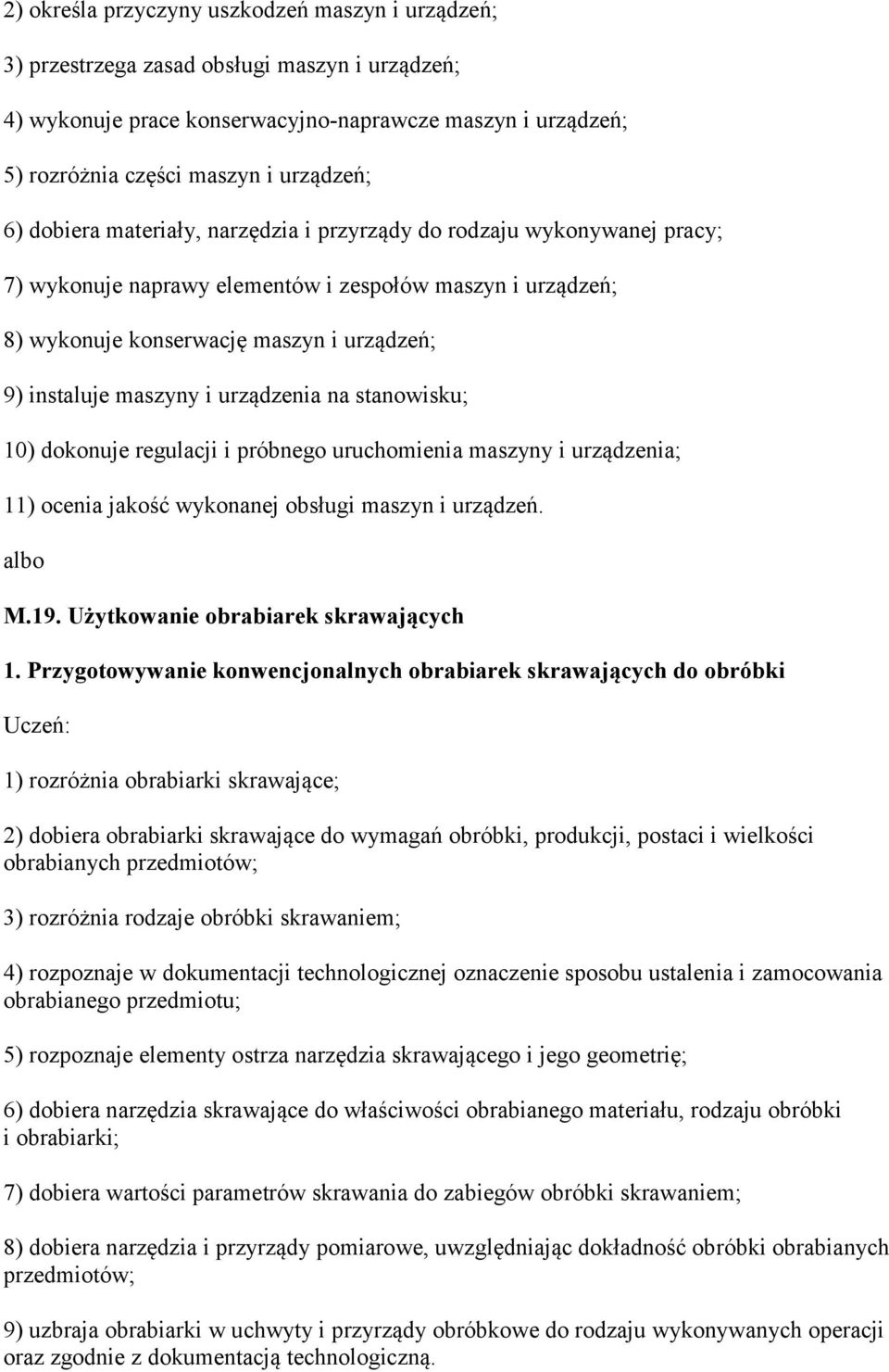 2) określa przyczyny uszkodzeń maszyn i urządzeń;

3) przestrzega zasad obsługi maszyn i urządzeń;

4) wykonuje prace konserwacyjno-naprawcze maszyn i urządzeń;

5) rozróżnia części maszyn i urządzeń;

6) dobiera materiały, narzędzia i przyrządy do rodzaju wykonywanej pracy;

7) wykonuje naprawy elementów i zespołów maszyn i urządzeń;

8) wykonuje konserwację maszyn i urządzeń;

9) instaluje maszyny i urządzenia na stanowisku;

10) dokonuje regulacji i próbnego uruchomienia maszyny i urządzenia;

11) ocenia jakość wykonanej obsługi maszyn i urządzeń.

albo

M.19. Użytkowanie obrabiarek skrawających

1. Przygotowywanie konwencjonalnych obrabiarek skrawających do obróbki

Uczeń:

1) rozróżnia obrabiarki skrawające;

2) dobiera obrabiarki skrawające do wymagań obróbki, produkcji, postaci i wielkości obrabianych przedmiotów;

3) rozróżnia rodzaje obróbki skrawaniem;

4) rozpoznaje w dokumentacji technologicznej oznaczenie sposobu ustalenia i zamocowania obrabianego przedmiotu;

5) rozpoznaje elementy ostrza narzędzia skrawającego i jego geometrię;

6) dobiera narzędzia skrawające do właściwości obrabianego materiału, rodzaju obróbki i obrabiarki;

7) dobiera wartości parametrów skrawania do zabiegów obróbki skrawaniem;

8) dobiera narzędzia i przyrządy pomiarowe, uwzględniając dokładność obróbki obrabianych przedmiotów;

9) uzbraja obrabiarki w uchwyty i przyrządy obróbkowe do rodzaju wykonywanych operacji oraz zgodnie z dokumentacją technologiczną.